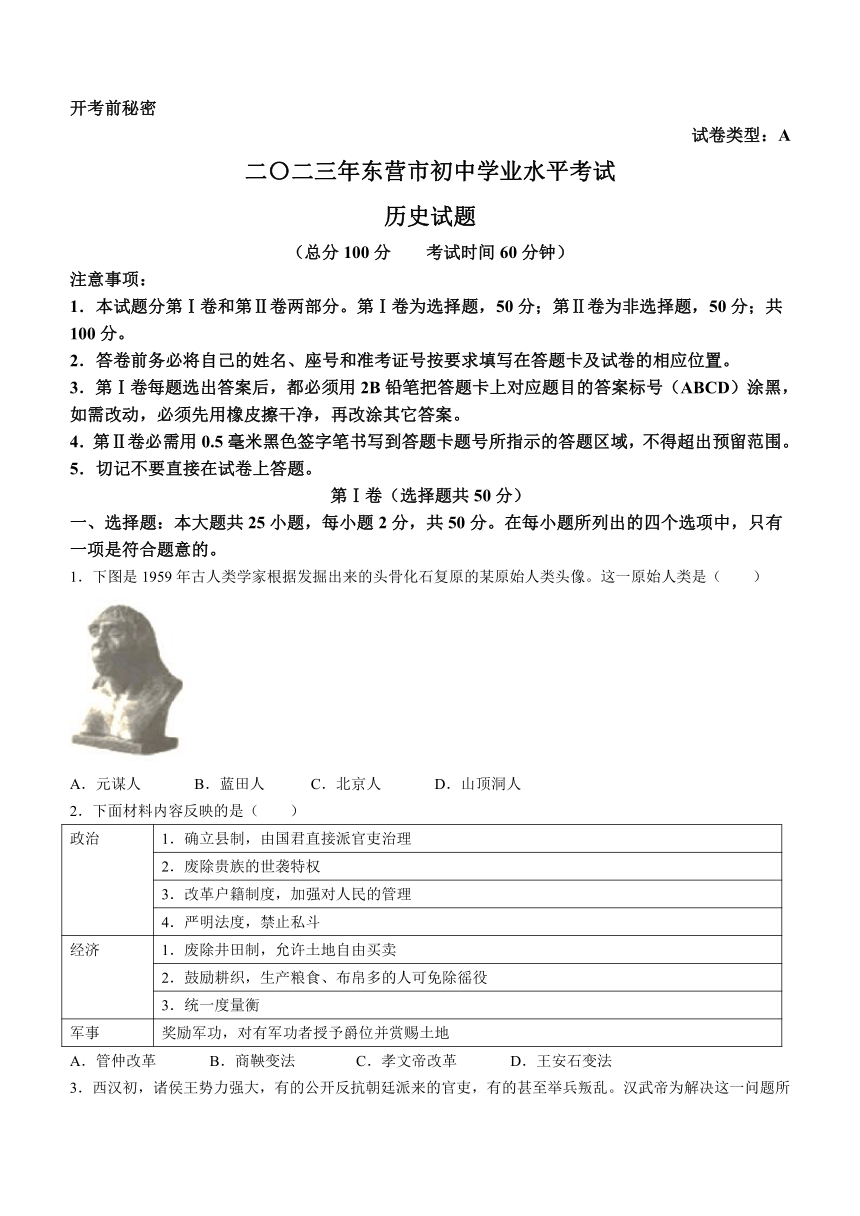 开考前秘密

试卷类型：A

二〇二三年东营市初中学业水平考试

历史试题

（总分 100 分　　考试时间 60 分钟）

注意事项：

1．本试题分第Ⅰ卷和第Ⅱ卷两部分。第Ⅰ卷为选择题，50 分；第Ⅱ卷为非选择题，50 分；共 100 分。

2．答卷前务必将自己的姓名、座号和准考证号按要求填写在答题卡及试卷的相应位置。

3．第Ⅰ卷每题选出答案后，都必须用 2B 铅笔把答题卡上对应题目的答案标号（ABCD）涂黑，如需改动，必须先用橡皮擦干净，再改涂其它答案。

4．第Ⅱ卷必需用 0.5 毫米黑色签字笔书写到答题卡题号所指示的答题区域，不得超出预留范围。

5．切记不要直接在试卷上答题。

第Ⅰ卷（选择题共 50 分）

一、选择题：本大题共 25 小题，每小题 2 分，共 50 分。在每小题所列出的四个选项中，只有一项是符合题意的。

1．下图是 1959 年古人类学家根据发掘出来的头骨化石复原的某原始人类头像。这一原始人类是（　　）

A．元谋人　　B．蓝田人　　C．北京人　　D．山顶洞人

2．下面材料内容反映的是（　　）

| 政治 | 1．确立县制，由国君直接派官吏治理 |
|---|---|
| | 2．废除贵族的世袭特权 |
| | 3．改革户籍制度，加强对人民的管理 |
| | 4．严明法度，禁止私斗 |
| 经济 | 1．废除井田制，允许土地自由买卖 |
| | 2．鼓励耕织，生产粮食、布帛多的人可免除徭役 |
| | 3．统一度量衡 |
| 军事 | 奖励军功，对有军功者授予爵位并赏赐土地 |

A．管仲改革　　B．商鞅变法　　C．孝文帝改革　　D．王安石变法

3．西汉初，诸侯王势力强大，有的公开反抗朝廷派来的官吏，有的甚至举兵叛乱。汉武帝为解决这一问题所